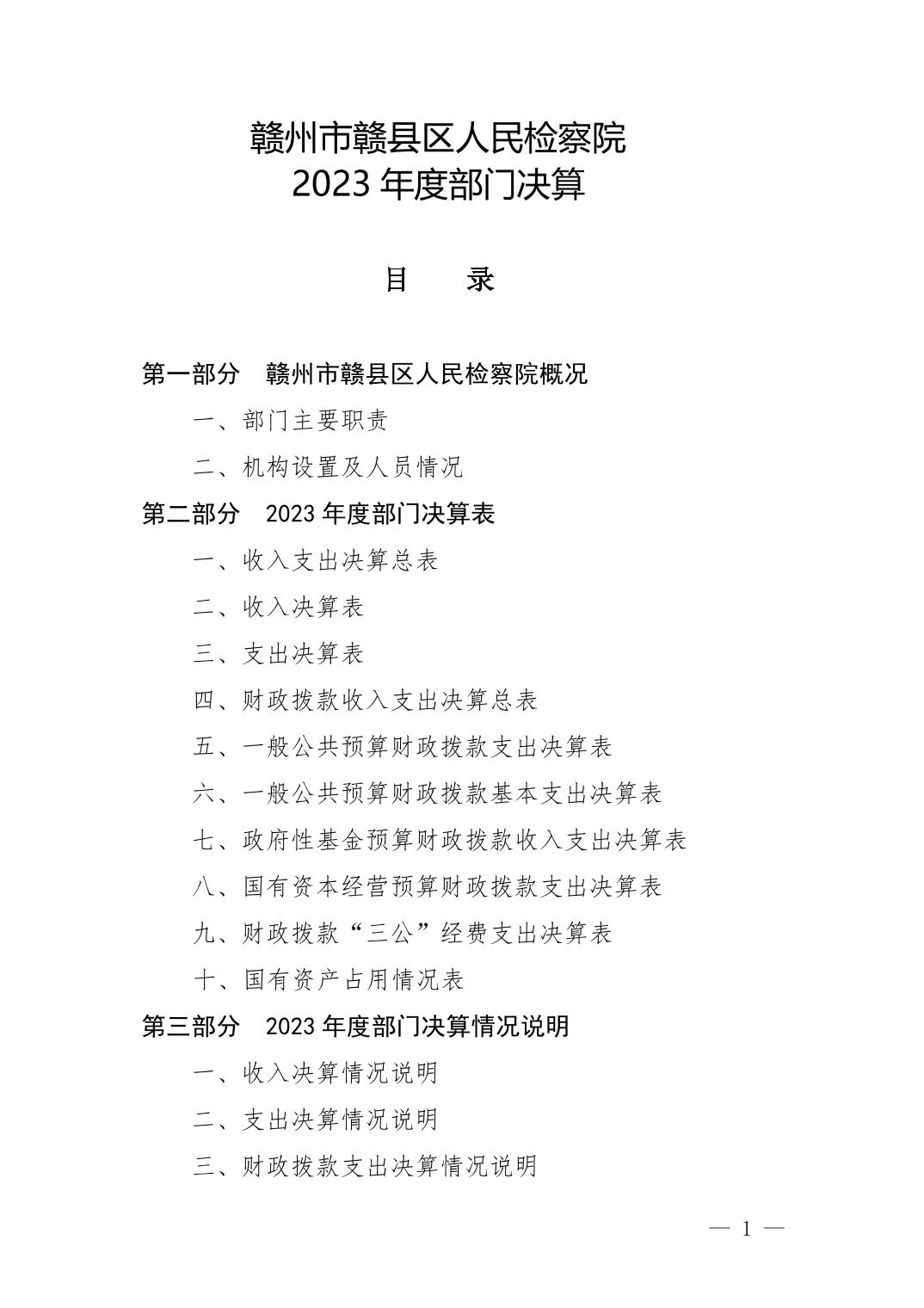 赣州市赣县区人民检察院
2023年度部门决算

目 录

第一部分 赣州市赣县区人民检察院概况

一、部门主要职责

二、机构设置及人员情况

第二部分 2023年度部门决算表

一、收入支出决算总表

二、收入决算表

三、支出决算表

四、财政拨款收入支出决算总表

五、一般公共预算财政拨款支出决算表

六、一般公共预算财政拨款基本支出决算表

七、政府性基金预算财政拨款收入支出决算表

八、国有资本经营预算财政拨款支出决算表

九、财政拨款“三公”经费支出决算表

十、国有资产占用情况表

第三部分 2023年度部门决算情况说明

一、收入决算情况说明

二、支出决算情况说明

三、财政拨款支出决算情况说明

— 1 —